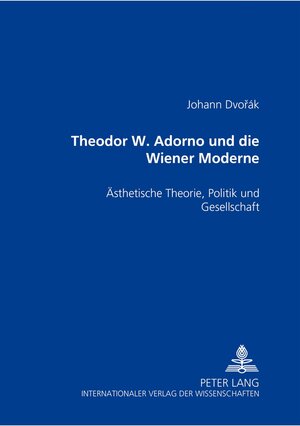 Johann Dvořák

Theodor W. Adorno und die Wiener Moderne

Ästhetische Theorie, Politik und Gesellschaft

PETER LANG
INTERNATIONALER VERLAG DER WISSENSCHAFTEN